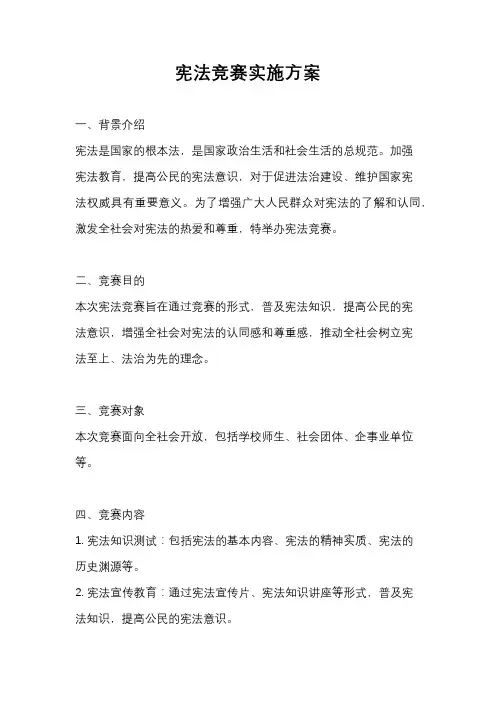 宪法竞赛实施方案

一、背景介绍

宪法是国家的根本法，是国家政治生活和社会生活的总规范。加强宪法教育，提高公民的宪法意识，对于促进法治建设、维护国家宪法权威具有重要意义。为了增强广大人民群众对宪法的了解和认同，激发全社会对宪法的热爱和尊重，特举办宪法竞赛。

二、竞赛目的

本次宪法竞赛旨在通过竞赛的形式，普及宪法知识，提高公民的宪法意识，增强全社会对宪法的认同感和尊重感，推动全社会树立宪法至上、法治为先的理念。

三、竞赛对象

本次竞赛面向全社会开放，包括学校师生、社会团体、企事业单位等。

四、竞赛内容

1. 宪法知识测试：包括宪法的基本内容、宪法的精神实质、宪法的历史渊源等。

2. 宪法宣传教育：通过宪法宣传片、宪法知识讲座等形式，普及宪法知识，提高公民的宪法意识。